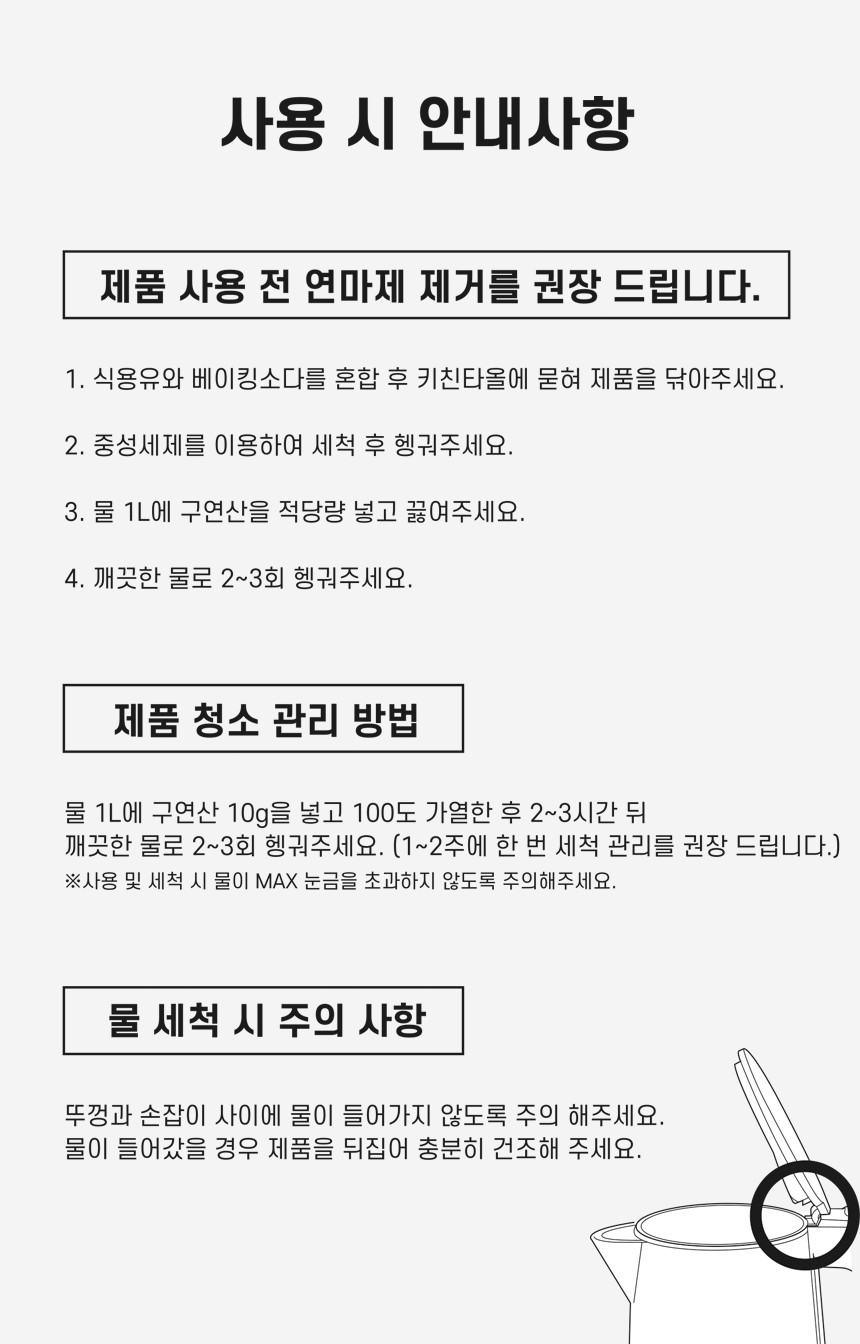 사용 시 안내사항

제품 사용 전 연마제 제거를 권장 드립니다.

1. 식용유와 베이킹소다를 혼합 후 키친타올에 묻혀 제품을 닦아주세요.

2. 중성세제를 이용하여 세척 후 헹궈주세요.

3. 물 1L에 구연산을 적당량 넣고 끓여주세요.

4. 깨끗한 물로 2~3회 헹궈주세요.

제품 청소 관리 방법

물 1L에 구연산 10g을 넣고 100도 가열한 후 2~3시간 뒤 깨끗한 물로 2~3회 헹궈주세요. (1~2주에 한 번 세척 관리를 권장 드립니다.)
※사용 및 세척 시 물이 MAX 눈금을 초과하지 않도록 주의해주세요.

물 세척 시 주의 사항

뚜껑과 손잡이 사이에 물이 들어가지 않도록 주의 해주세요.
물이 들어갔을 경우 제품을 뒤집어 충분히 건조해 주세요.